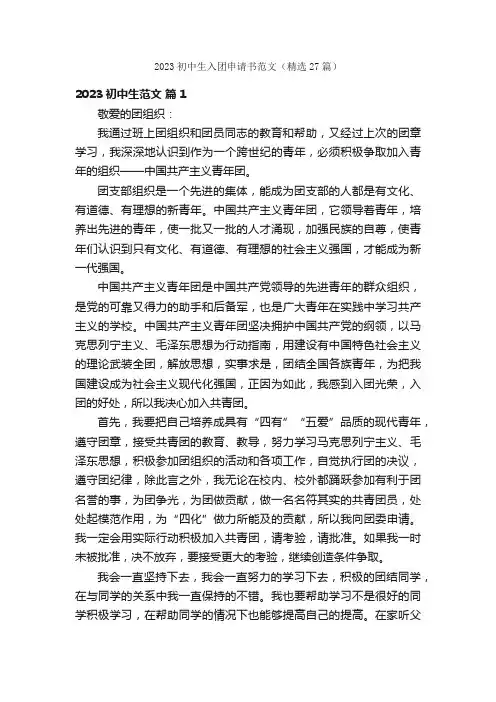 2023 初中生入团申请书范文（精选 27 篇）

2023 初中生范文 篇 1

敬爱的团组织：

我通过班上团组织和团员同志的教育和帮助，又经过上次的团章学习，我深深地认识到作为一个跨世纪的青年，必须积极争取加入青年的组织——中国共产主义青年团。

团支部组织是一个先进的集体，能成为团支部的人都是有文化、有道德、有理想的新青年。中国共产主义青年团，它领导着青年，培养出先进的青年，使一批又一批的人才涌现，加强民族的自尊，使青年们认识到只有文化、有道德、有理想的社会主义强国，才能成为新一代强国。

中国共产主义青年团是中国共产党领导的先进青年的群众组织，是党的可靠又得力的助手和后备军，也是广大青年在实践中学习共产主义的学校。中国共产主义青年团坚决拥护中国共产党的纲领，以马克思列宁主义、毛泽东思想为行动指南，用建设有中国特色社会主义的理论武装全团，解放思想，实事求是，团结全国各族青年，为把我国建设成为社会主义现代化强国，正因为如此，我感到入团光荣，入团的好处，所以我决心加入共青团。

首先，我要把自己培养成具有“四有”“五爱”品质的现代青年，遵守团章，接受共青团的教育、教导，努力学习马克思列宁主义、毛泽东思想，积极参加团组织的活动和各项工作，自觉执行团的决议，遵守团纪律，除此言之外，我无论在校内、校外都踊跃参加有利于团名誉的事，为团争光，为团做贡献，做一名名符其实的共青团员，处处起模范作用，为“四化”做力所能及的贡献，所以我向团委申请。我一定会用实际行动积极加入共青团，请考验，请批准。如果我一时未被批准，决不放弃，要接受更大的考验，继续创造条件争取。

我会一直坚持下去，我会一直努力的学习下去，积极的团结同学，在与同学的关系中我一直保持的不错。我也要帮助学习不是很好的同学积极学习，在帮助同学的情况下也能够提高自己的提高。在家听父